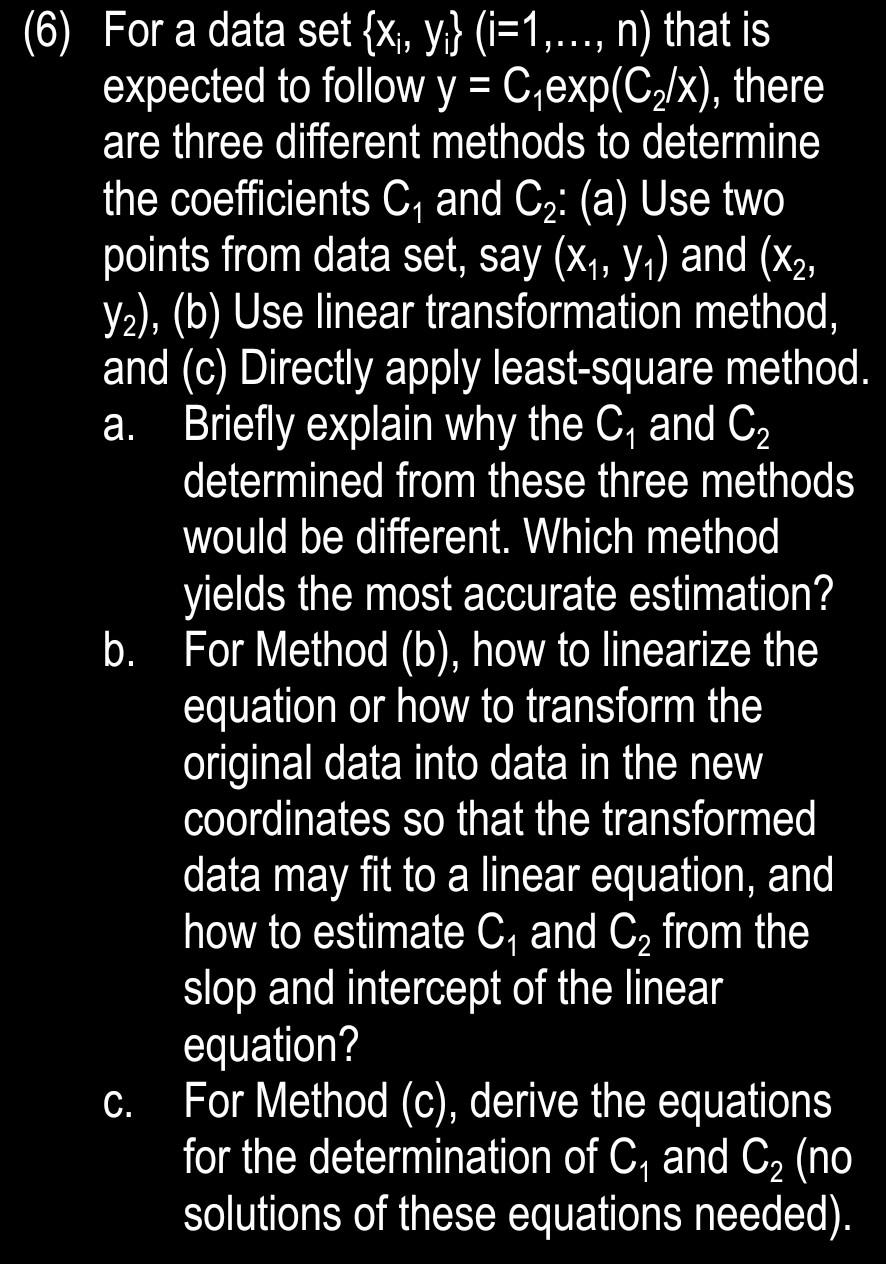 (6) For a data set $\{x_i, y_i\}$ (i=1,…, n) that is expected to follow $y = C_1\exp(C_2/x)$, there are three different methods to determine the coefficients $C_1$ and $C_2$: (a) Use two points from data set, say $(x_1, y_1)$ and $(x_2, y_2)$, (b) Use linear transformation method, and (c) Directly apply least-square method.

a. Briefly explain why the $C_1$ and $C_2$ determined from these three methods would be different. Which method yields the most accurate estimation?

b. For Method (b), how to linearize the equation or how to transform the original data into data in the new coordinates so that the transformed data may fit to a linear equation, and how to estimate $C_1$ and $C_2$ from the slop and intercept of the linear equation?

c. For Method (c), derive the equations for the determination of $C_1$ and $C_2$ (no solutions of these equations needed).